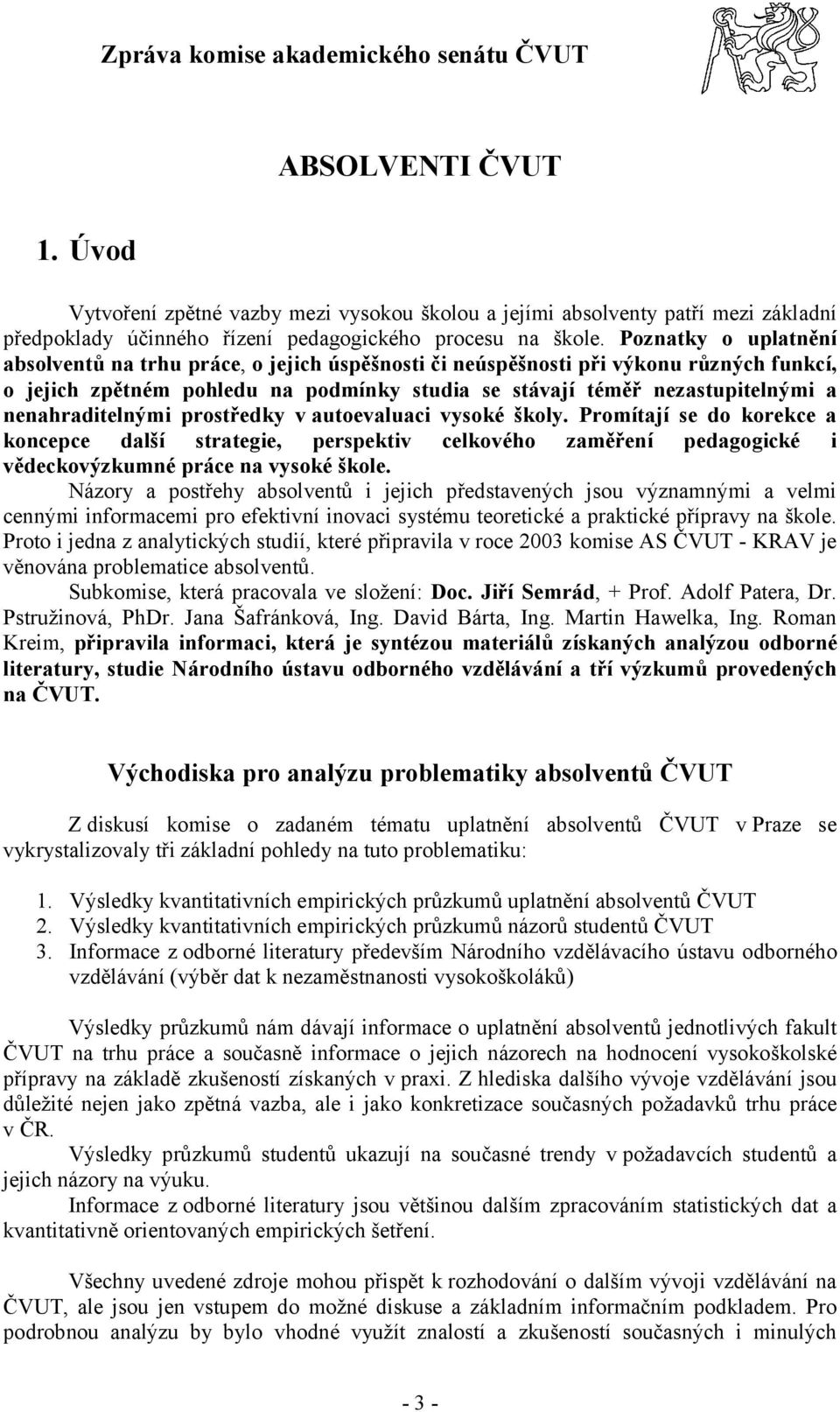 Zpráva komise akademického senátu ČVUT

ABSOLVENTI ČVUT

1. Úvod

Vytvoření zpětné vazby mezi vysokou školou a jejími absolventy patří mezi základní předpoklady účinného řízení pedagogického procesu na škole. Poznatky o uplatnění absolventů na trhu práce, o jejich úspěšnosti či neúspěšnosti při výkonu různých funkcí, o jejich zpětném pohledu na podmínky studia se stávají téměř nezastupitelnými a nenahraditelnými prostředky v autoevaluaci vysoké školy. Promítají se do korekce a koncepce další strategie, perspektiv celkového zaměření pedagogické i vědeckovýzkumné práce na vysoké škole.

Názory a postřehy absolventů i jejich představených jsou významnými a velmi cennými informacemi pro efektivní inovaci systému teoretické a praktické přípravy na škole. Proto i jedna z analytických studií, které připravila v roce 2003 komise AS ČVUT - KRAV je věnována problematice absolventů.

Subkomise, která pracovala ve složení: Doc. Jiří Semrád, + Prof. Adolf Patera, Dr. Pstružinová, PhDr. Jana Šafránková, Ing. David Bárta, Ing. Martin Hawelka, Ing. Roman Kreim, připravila informaci, která je syntézou materiálů získaných analýzou odborné literatury, studie Národního ústavu odborného vzdělávání a tří výzkumů provedených na ČVUT.

Východiska pro analýzu problematiky absolventů ČVUT

Z diskusí komise o zadaném tématu uplatnění absolventů ČVUT v Praze se vykrystalizovaly tři základní pohledy na tuto problematiku:

1. Výsledky kvantitativních empirických průzkumů uplatnění absolventů ČVUT
2. Výsledky kvantitativních empirických průzkumů názorů studentů ČVUT
3. Informace z odborné literatury především Národního vzdělávacího ústavu odborného vzdělávání (výběr dat k nezaměstnanosti vysokoškoláků)

Výsledky průzkumů nám dávají informace o uplatnění absolventů jednotlivých fakult ČVUT na trhu práce a současně informace o jejich názorech na hodnocení vysokoškolské přípravy na základě zkušeností získaných v praxi. Z hlediska dalšího vývoje vzdělávání jsou důležité nejen jako zpětná vazba, ale i jako konkretizace současných požadavků trhu práce v ČR.

Výsledky průzkumů studentů ukazují na současné trendy v požadavcích studentů a jejich názory na výuku.

Informace z odborné literatury jsou většinou dalším zpracováním statistických dat a kvantitativně orientovaných empirických šetření.

Všechny uvedené zdroje mohou přispět k rozhodování o dalším vývoji vzdělávání na ČVUT, ale jsou jen vstupem do možné diskuse a základním informačním podkladem. Pro podrobnou analýzu by bylo vhodné využít znalostí a zkušeností současných i minulých

- 3 -